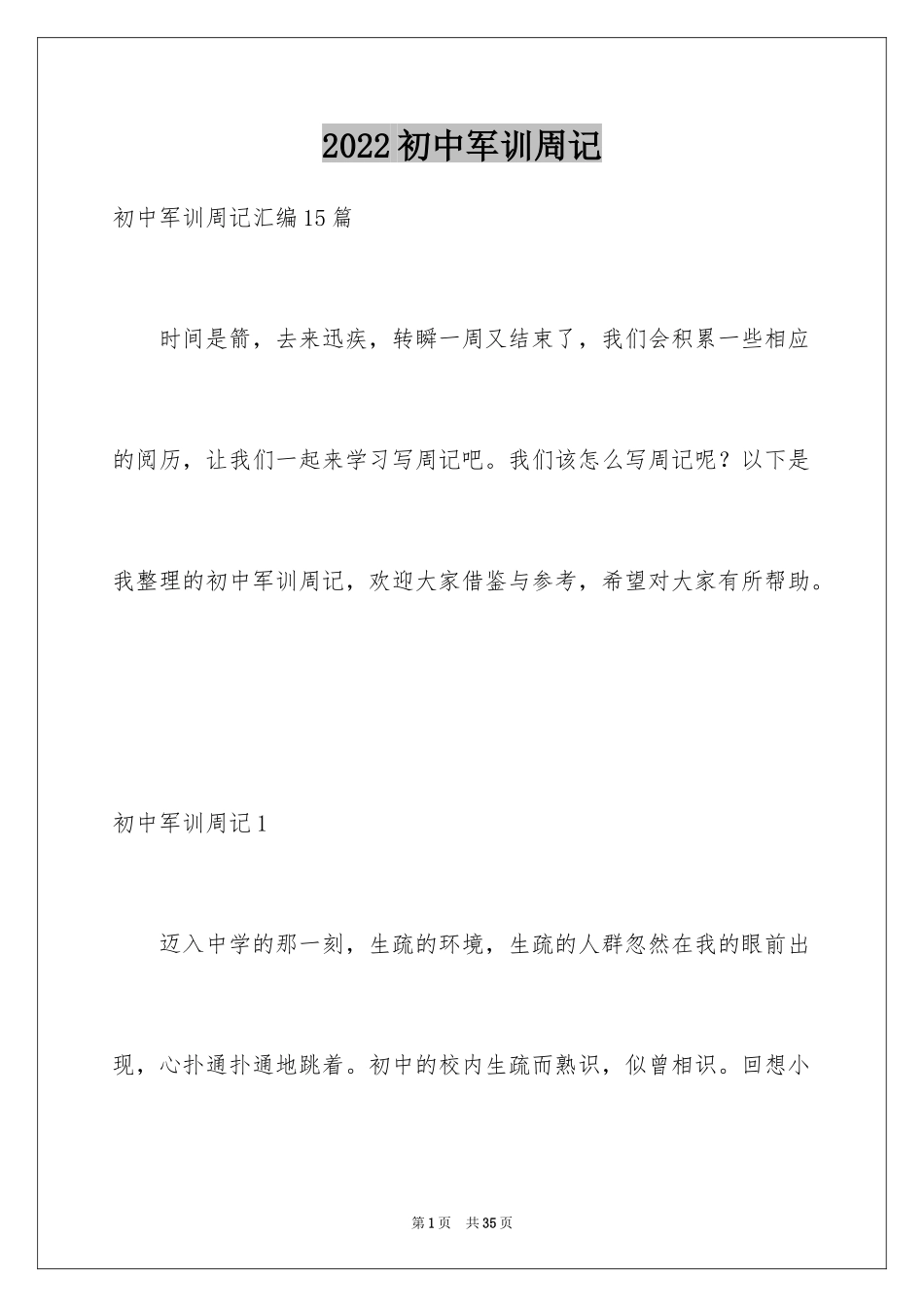 2022初中军训周记

初中军训周记汇编15篇

时间是箭，去来迅疾，转瞬一周又结束了，我们会积累一些相应的阅历，让我们一起来学习写周记吧。我们该怎么写周记呢？以下是我整理的初中军训周记，欢迎大家借鉴与参考，希望对大家有所帮助。

初中军训周记1

迈入中学的那一刻，生疏的环境，生疏的人群忽然在我的眼前出现，心扑通扑通地跳着。初中的校内生疏而熟识，似曾相识。回想小

第1页 共35页